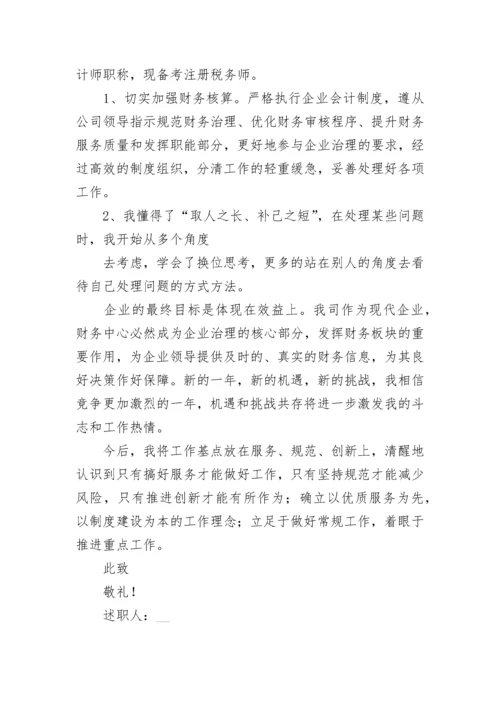 计师职称，现备考注册税务师。

1、切实加强财务核算。严格执行企业会计制度，遵从公司领导指示规范财务治理、优化财务审核程序、提升财务服务质量和发挥职能部分，更好地参与企业治理的要求，经过高效的制度组织，分清工作的轻重缓急，妥善处理好各项工作。

2、我懂得了“取人之长、补己之短”，在处理某些问题时，我开始从多个角度

去考虑，学会了换位思考，更多的站在别人的角度去看待自己处理问题的方式方法。

企业的最终目标是体现在效益上。我司作为现代企业，财务中心必然成为企业治理的核心部分，发挥财务板块的重要作用，为企业领导提供及时的、真实的财务信息，为其良好决策作好保障。新的一年，新的机遇，新的挑战，我相信竞争更加激烈的一年，机遇和挑战共存将进一步激发我的斗志和工作热情。

今后，我将工作基点放在服务、规范、创新上，清醒地认识到只有搞好服务才能做好工作，只有坚持规范才能减少风险，只有推进创新才能有所作为；确立以优质服务为先，以制度建设为本的工作理念；立足于做好常规工作，着眼于推进重点工作。

此致

敬礼！

述职人：__